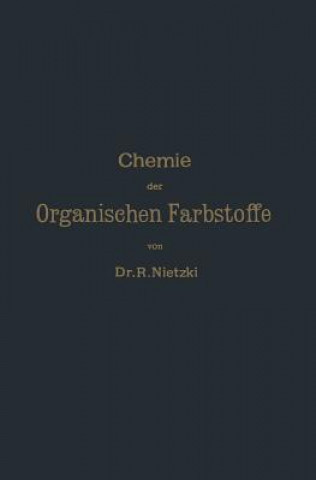 Chemie

der

Organischen Farbstoffe

von

Dr. R. Nietzki